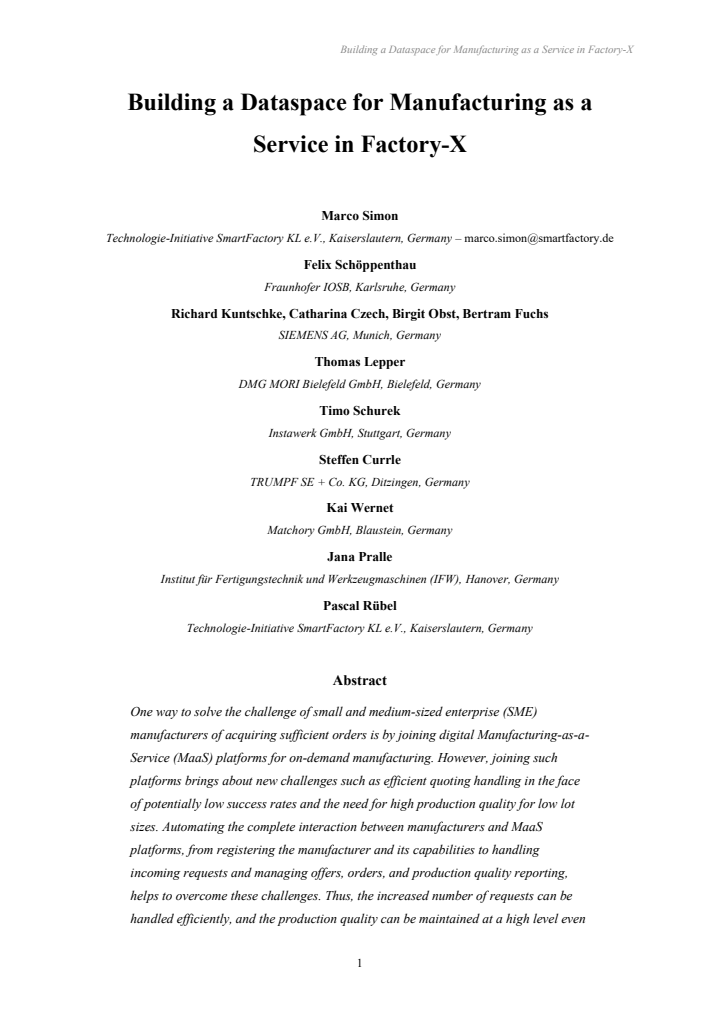 Building a Dataspace for Manufacturing as a Service in Factory-X

Building a Dataspace for Manufacturing as a Service in Factory-X

Marco Simon

Technologie-Initiative SmartFactory KL e.V., Kaiserslautern, Germany – marco.simon@smartfactory.de

Felix Schöppenthau

Fraunhofer IOSB, Karlsruhe, Germany

Richard Kuntschke, Catharina Czech, Birgit Obst, Bertram Fuchs

SIEMENS AG, Munich, Germany

Thomas Lepper

DMG MORI Bielefeld GmbH, Bielefeld, Germany

Timo Schurek

Instawerk GmbH, Stuttgart, Germany

Steffen Currle

TRUMPF SE + Co. KG, Ditzingen, Germany

Kai Wernet

Matchory GmbH, Blaustein, Germany

Jana Pralle

Institut für Fertigungstechnik und Werkzeugmaschinen (IFW), Hanover, Germany

Pascal Rübel

Technologie-Initiative SmartFactory KL e.V., Kaiserslautern, Germany

Abstract

One way to solve the challenge of small and medium-sized enterprise (SME) manufacturers of acquiring sufficient orders is by joining digital Manufacturing-as-a-Service (MaaS) platforms for on-demand manufacturing. However, joining such platforms brings about new challenges such as efficient quoting handling in the face of potentially low success rates and the need for high production quality for low lot sizes. Automating the complete interaction between manufacturers and MaaS platforms, from registering the manufacturer and its capabilities to handling incoming requests and managing offers, orders, and production quality reporting, helps to overcome these challenges. Thus, the increased number of requests can be handled efficiently, and the production quality can be maintained at a high level even

1